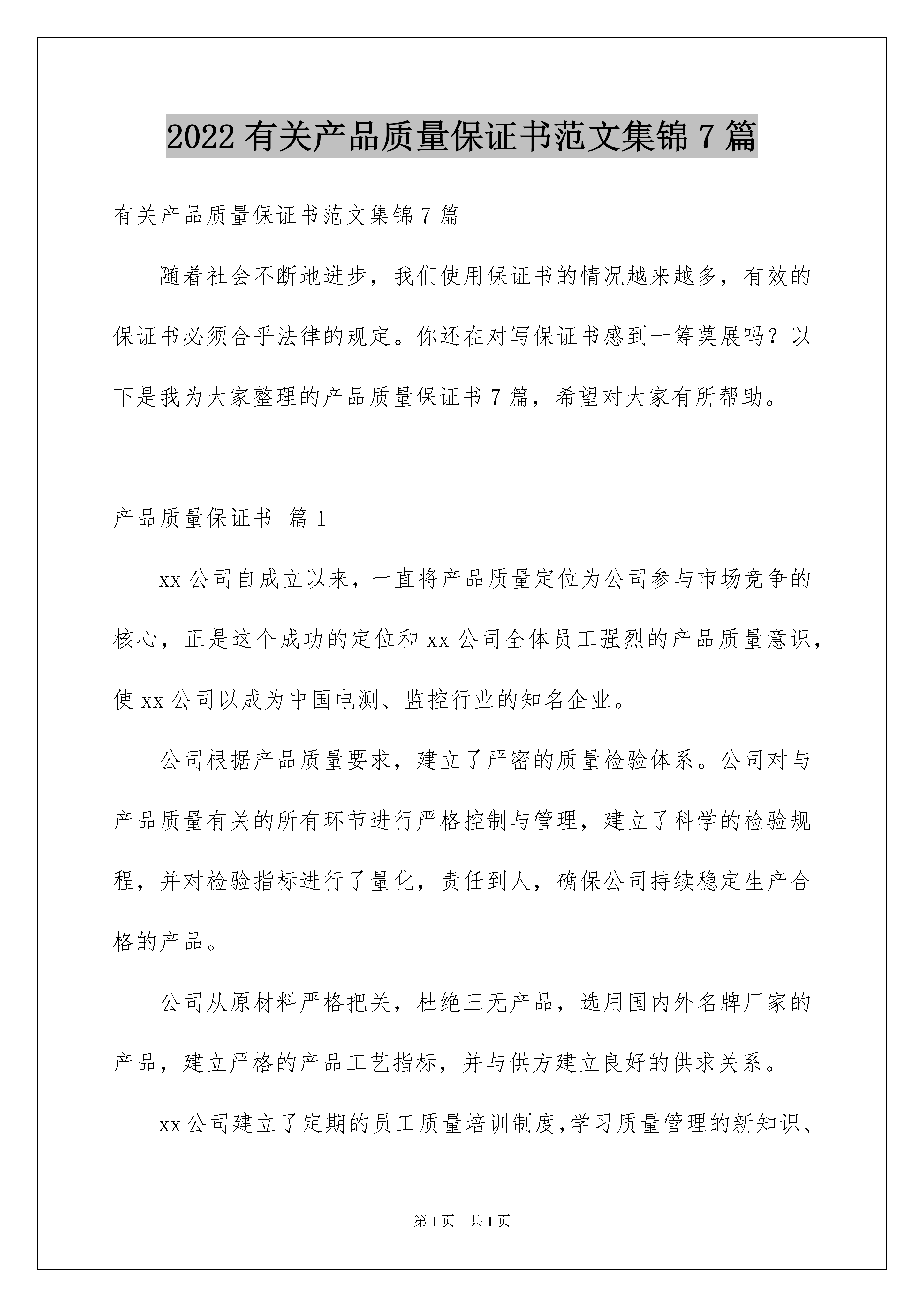 2022 有关产品质量保证书范文集锦 7 篇

有关产品质量保证书范文集锦 7 篇

随着社会不断地进步，我们使用保证书的情况越来越多，有效的保证书必须合乎法律的规定。你还在对写保证书感到一筹莫展吗？以下是我为大家整理的产品质量保证书 7 篇，希望对大家有所帮助。

产品质量保证书 篇 1

xx 公司自成立以来，一直将产品质量定位为公司参与市场竞争的核心，正是这个成功的定位和 xx 公司全体员工强烈的产品质量意识，使 xx 公司以成为中国电测、监控行业的知名企业。

公司根据产品质量要求，建立了严密的质量检验体系。公司对与产品质量有关的所有环节进行严格控制与管理，建立了科学的检验规程，并对检验指标进行了量化，责任到人，确保公司持续稳定生产合格的产品。

公司从原材料严格把关，杜绝三无产品，选用国内外名牌厂家的产品，建立严格的产品工艺指标，并与供方建立良好的供求关系。

xx 公司建立了定期的员工质量培训制度,学习质量管理的新知识、

第 1 页 共 1 页